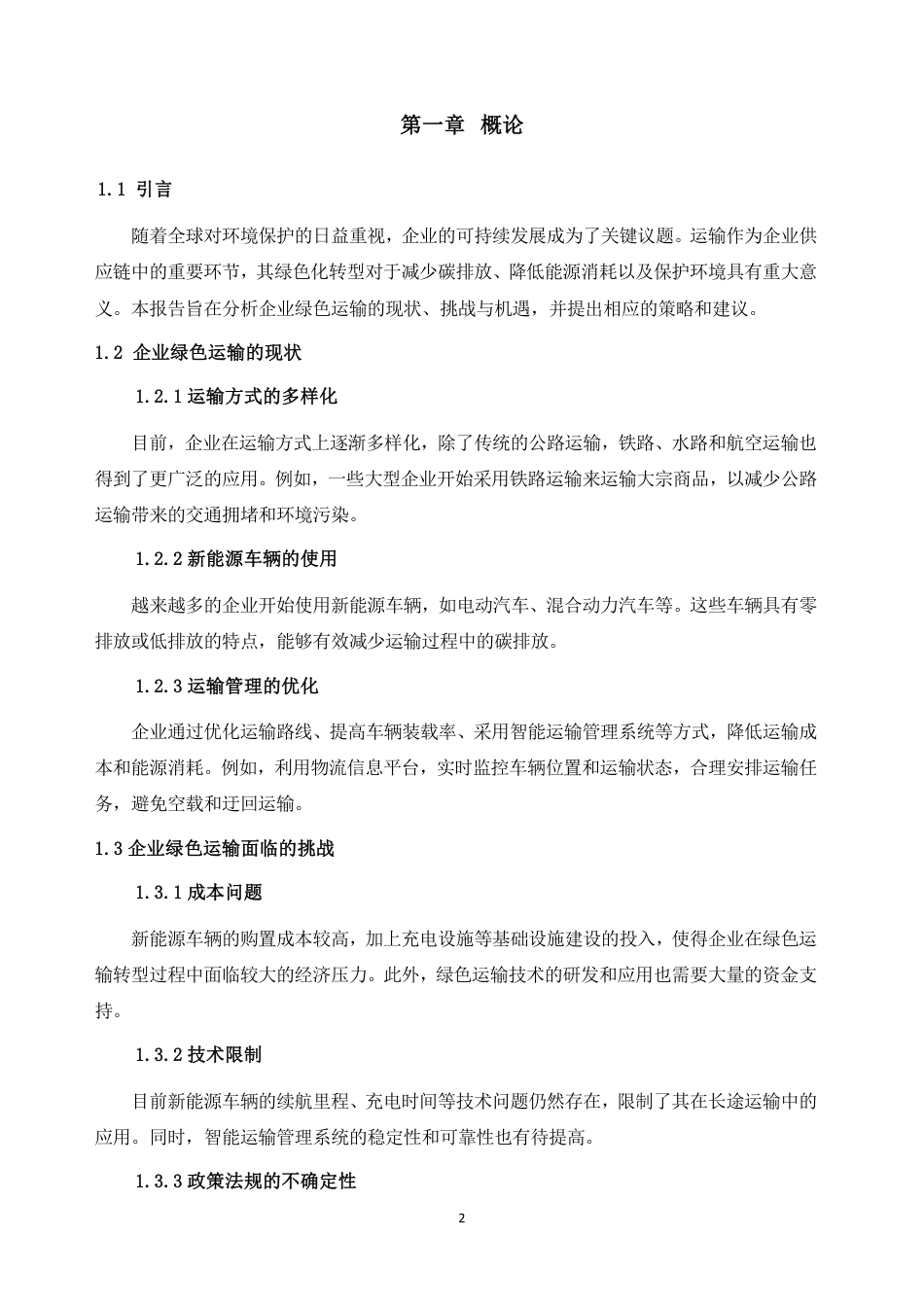 第一章 概论

1.1 引言

随着全球对环境保护的日益重视，企业的可持续发展成为了关键议题。运输作为企业供应链中的重要环节，其绿色化转型对于减少碳排放、降低能源消耗以及保护环境具有重大意义。本报告旨在分析企业绿色运输的现状、挑战与机遇，并提出相应的策略和建议。

1.2 企业绿色运输的现状

1.2.1运输方式的多样化

目前，企业在运输方式上逐渐多样化，除了传统的公路运输，铁路、水路和航空运输也得到了更广泛的应用。例如，一些大型企业开始采用铁路运输来运输大宗商品，以减少公路运输带来的交通拥堵和环境污染。

1.2.2新能源车辆的使用

越来越多的企业开始使用新能源车辆，如电动汽车、混合动力汽车等。这些车辆具有零排放或低排放的特点，能够有效减少运输过程中的碳排放。

1.2.3运输管理的优化

企业通过优化运输路线、提高车辆装载率、采用智能运输管理系统等方式，降低运输成本和能源消耗。例如，利用物流信息平台，实时监控车辆位置和运输状态，合理安排运输任务，避免空载和迂回运输。

1.3企业绿色运输面临的挑战

1.3.1成本问题

新能源车辆的购置成本较高，加上充电设施等基础设施建设的投入，使得企业在绿色运输转型过程中面临较大的经济压力。此外，绿色运输技术的研发和应用也需要大量的资金支持。

1.3.2技术限制

目前新能源车辆的续航里程、充电时间等技术问题仍然存在，限制了其在长途运输中的应用。同时，智能运输管理系统的稳定性和可靠性也有待提高。

1.3.3政策法规的不确定性

2